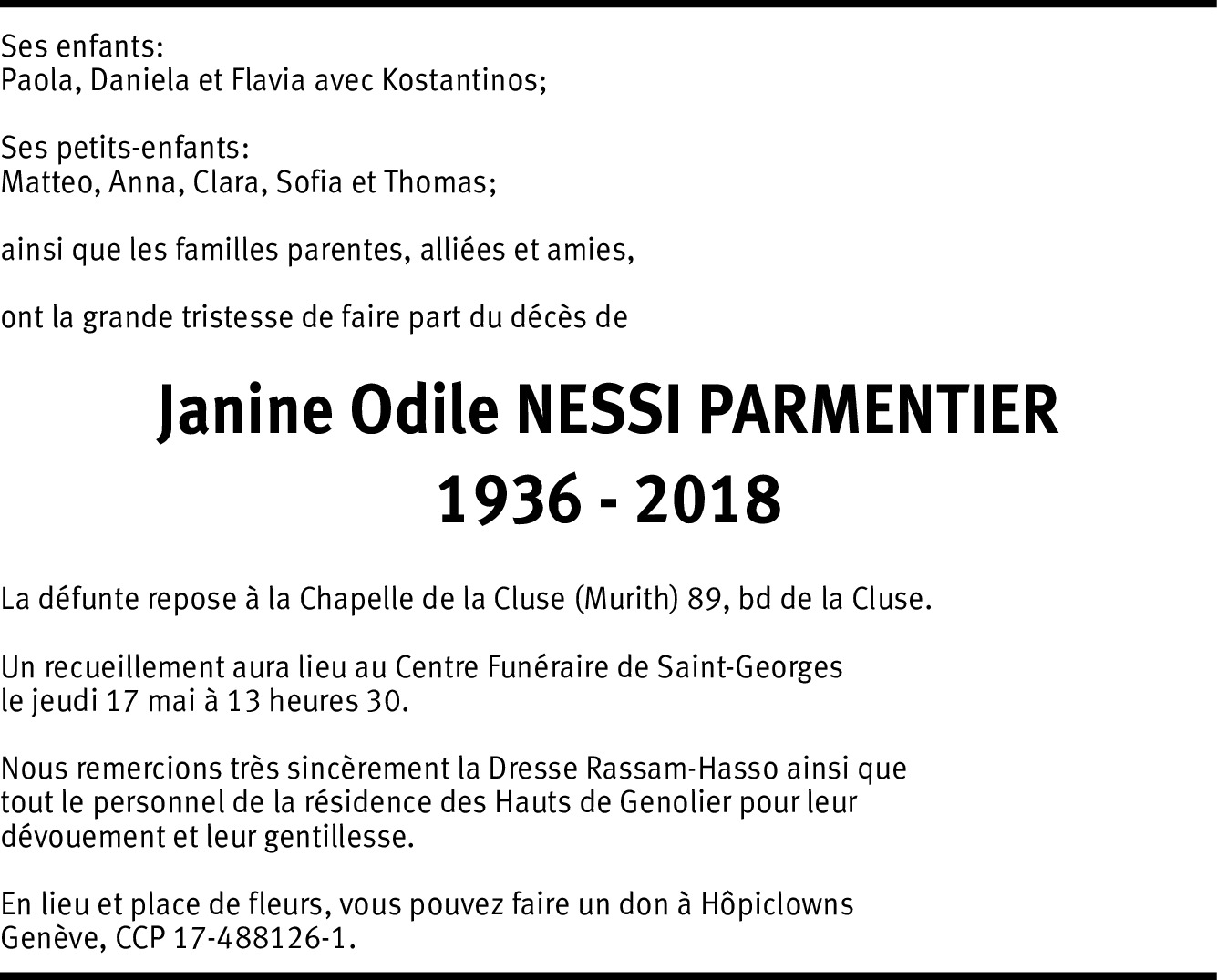 Ses enfants:
Paola, Daniela et Flavia avec Kostantinos;

Ses petits-enfants:
Matteo, Anna, Clara, Sofia et Thomas;

ainsi que les familles parentes, alliées et amies,

ont la grande tristesse de faire part du décès de

Janine Odile NESSI PARMENTIER
1936 - 2018

La défunte repose à la Chapelle de la Cluse (Murith) 89, bd de la Cluse.

Un recueillement aura lieu au Centre Funéraire de Saint-Georges le jeudi 17 mai à 13 heures 30.

Nous remercions très sincèrement la Dresse Rassam-Hasso ainsi que tout le personnel de la résidence des Hauts de Genolier pour leur dévouement et leur gentillesse.

En lieu et place de fleurs, vous pouvez faire un don à Hôpiclowns Genève, CCP 17-488126-1.